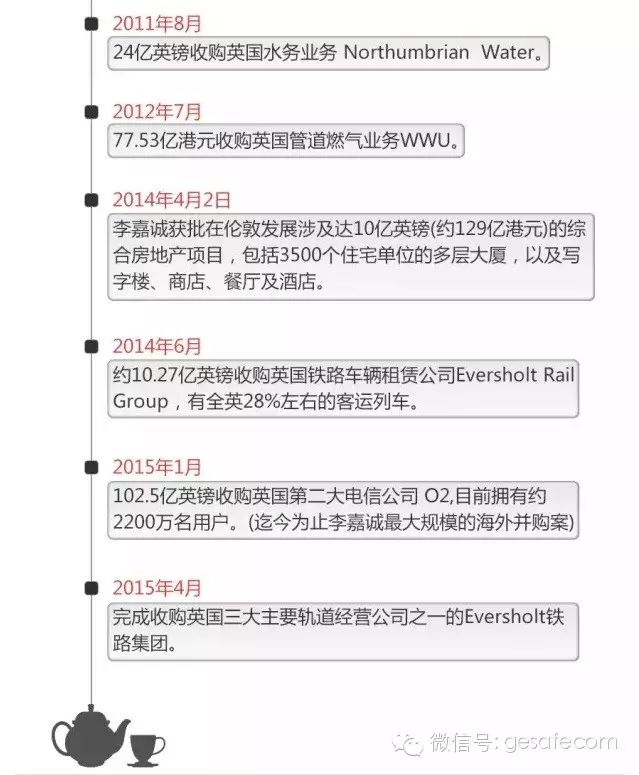 2011年8月
24亿英镑收购英国水务业务 Northumbrian Water。

2012年7月
77.53亿港元收购英国管道燃气业务WWU。

2014年4月2日
李嘉诚获批在伦敦发展涉及达10亿英镑(约129亿港元)的综合房地产项目，包括3500个住宅单位的多层大厦，以及写字楼、商店、餐厅及酒店。

2014年6月
约10.27亿英镑收购英国铁路车辆租赁公司Eversholt Rail Group，有全英28%左右的客运列车。

2015年1月
102.5亿英镑收购英国第二大电信公司 O2,目前拥有约2200万名用户。(迄今为止李嘉诚最大规模的海外并购案)

2015年4月
完成收购英国三大主要轨道经营公司之一的Eversholt铁路集团。

微信号: gesafecom